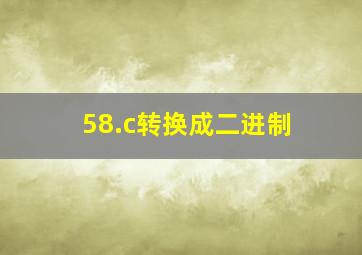 58.c转换成二进制